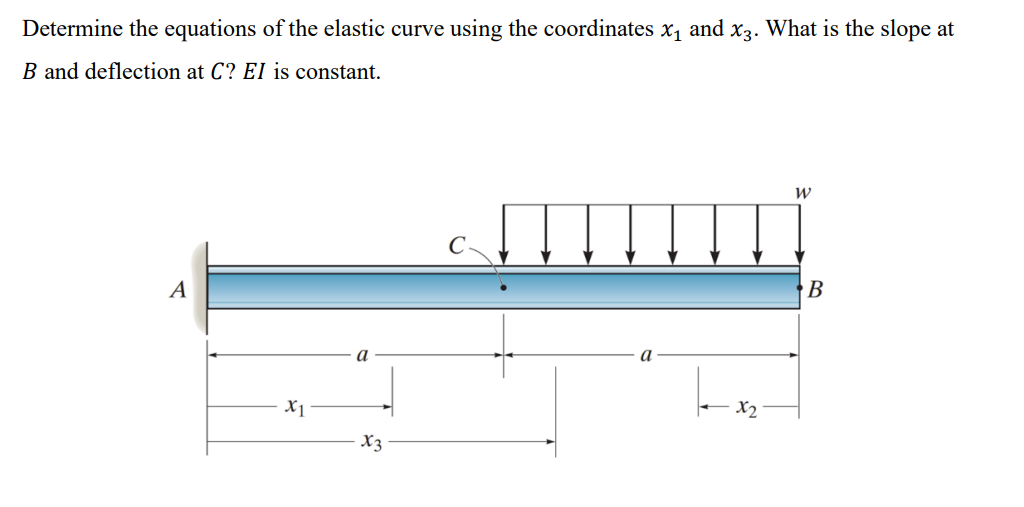 Determine the equations of the elastic curve using the coordinates $x_1$ and $x_3$. What is the slope at $B$ and deflection at $C$? $EI$ is constant.

$w$

$C$

$A$

$B$

$a$

$a$

$x_1$

$x_2$

$x_3$